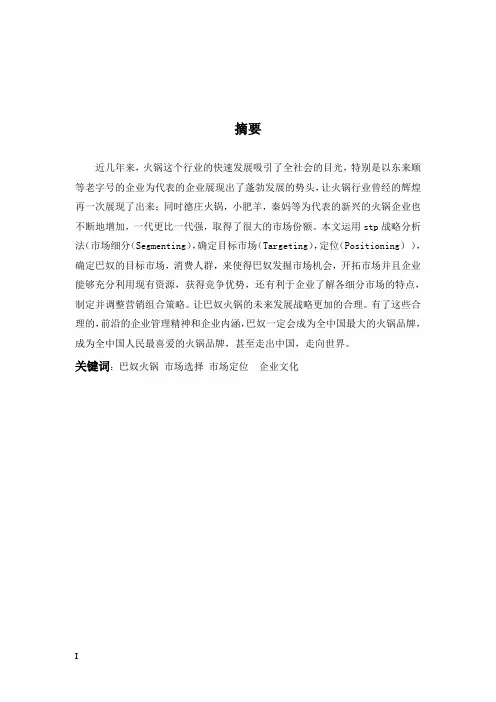 摘要

近几年来，火锅这个行业的快速发展吸引了全社会的目光，特别是以东来顺等老字号的企业为代表的企业展现出了蓬勃发展的势头，让火锅行业曾经的辉煌再一次展现了出来；同时德庄火锅，小肥羊，秦妈等为代表的新兴的火锅企业也不断地增加，一代更比一代强，取得了很大的市场份额。本文运用 stp 战略分析法(市场细分(Segmenting)，确定目标市场(Targeting)，定位(Positioning) )，确定巴奴的目标市场，消费人群，来使得巴奴发掘市场机会，开拓市场并且企业能够充分利用现有资源，获得竞争优势，还有利于企业了解各细分市场的特点，制定并调整营销组合策略。让巴奴火锅的未来发展战略更加的合理。有了这些合理的，前沿的企业管理精神和企业内涵，巴奴一定会成为全中国最大的火锅品牌，成为全中国人民最喜爱的火锅品牌，甚至走出中国，走向世界。

关键词：巴奴火锅 市场选择 市场定位 企业文化

I